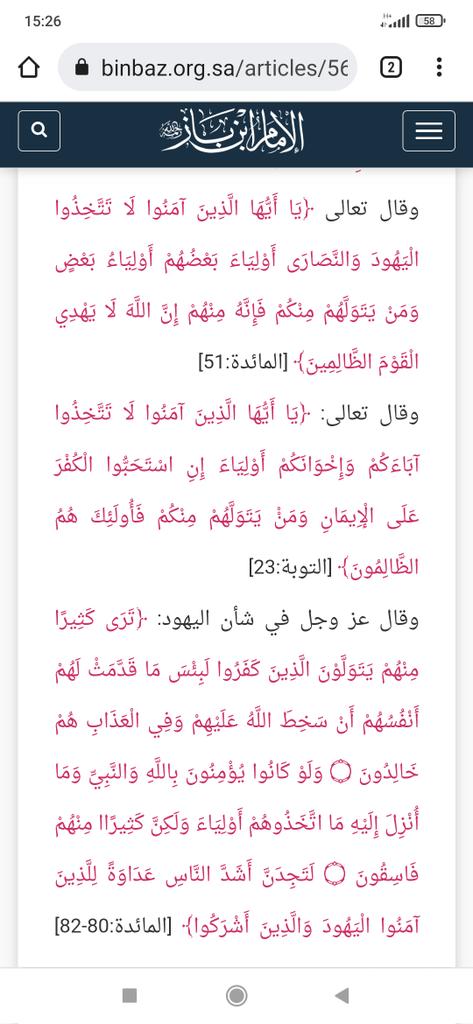 15:26
58
binbaz.org.sa/articles/56
2
الإمام ابن باز

وقال تعالى: ﴿يَا أَيُّهَا الَّذِينَ آمَنُوا لَا تَتَّخِذُوا الْيَهُودَ وَالنَّصَارَى أَوْلِيَاءَ بَعْضُهُمْ أَوْلِيَاءُ بَعْضٍ وَمَنْ يَتَوَلَّهُمْ مِنْكُمْ فَإِنَّهُ مِنْهُمْ إِنَّ اللَّهَ لَا يَهْدِي الْقَوْمَ الظَّالِمِينَ﴾ [المائدة:51]

وقال تعالى: ﴿يَا أَيُّهَا الَّذِينَ آمَنُوا لَا تَتَّخِذُوا آبَاءَكُمْ وَإِخْوَانَكُمْ أَوْلِيَاءَ إِنِ اسْتَحَبُّوا الْكُفْرَ عَلَى الْإِيمَانِ وَمَنْ يَتَوَلَّهُمْ مِنْكُمْ فَأُولَئِكَ هُمُ الظَّالِمُونَ﴾ [التوبة:23]

وقال عز وجل في شأن اليهود: ﴿تَرَى كَثِيرًا مِنْهُمْ يَتَوَلَّوْنَ الَّذِينَ كَفَرُوا لَبِئْسَ مَا قَدَّمَتْ لَهُمْ أَنْفُسُهُمْ أَنْ سَخِطَ اللَّهُ عَلَيْهِمْ وَفِي الْعَذَابِ هُمْ خَالِدُونَ ۝ وَلَوْ كَانُوا يُؤْمِنُونَ بِاللَّهِ وَالنَّبِيِّ وَمَا أُنْزِلَ إِلَيْهِ مَا اتَّخَذُوهُمْ أَوْلِيَاءَ وَلَكِنَّ كَثِيرًا مِنْهُمْ فَاسِقُونَ ۝ لَتَجِدَنَّ أَشَدَّ النَّاسِ عَدَاوَةً لِلَّذِينَ آمَنُوا الْيَهُودَ وَالَّذِينَ أَشْرَكُوا﴾ [المائدة:80-82]